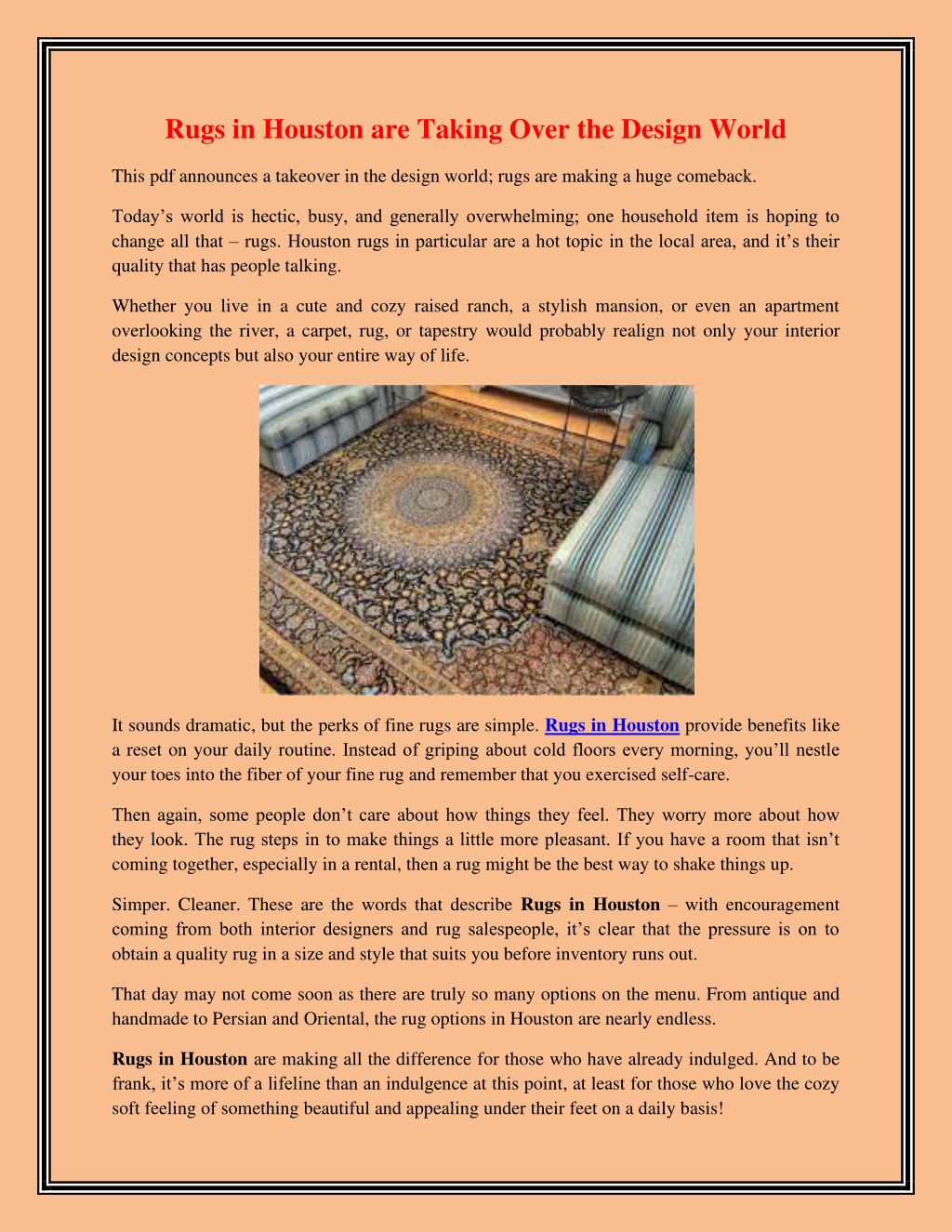 Rugs in Houston are Taking Over the Design World

This pdf announces a takeover in the design world; rugs are making a huge comeback.

Today’s world is hectic, busy, and generally overwhelming; one household item is hoping to change all that – rugs. Houston rugs in particular are a hot topic in the local area, and it’s their quality that has people talking.

Whether you live in a cute and cozy raised ranch, a stylish mansion, or even an apartment overlooking the river, a carpet, rug, or tapestry would probably realign not only your interior design concepts but also your entire way of life.

It sounds dramatic, but the perks of fine rugs are simple. Rugs in Houston provide benefits like a reset on your daily routine. Instead of griping about cold floors every morning, you’ll nestle your toes into the fiber of your fine rug and remember that you exercised self-care.

Then again, some people don’t care about how things they feel. They worry more about how they look. The rug steps in to make things a little more pleasant. If you have a room that isn’t coming together, especially in a rental, then a rug might be the best way to shake things up.

Simper. Cleaner. These are the words that describe Rugs in Houston – with encouragement coming from both interior designers and rug salespeople, it’s clear that the pressure is on to obtain a quality rug in a size and style that suits you before inventory runs out.

That day may not come soon as there are truly so many options on the menu. From antique and handmade to Persian and Oriental, the rug options in Houston are nearly endless.

Rugs in Houston are making all the difference for those who have already indulged. And to be frank, it’s more of a lifeline than an indulgence at this point, at least for those who love the cozy soft feeling of something beautiful and appealing under their feet on a daily basis!